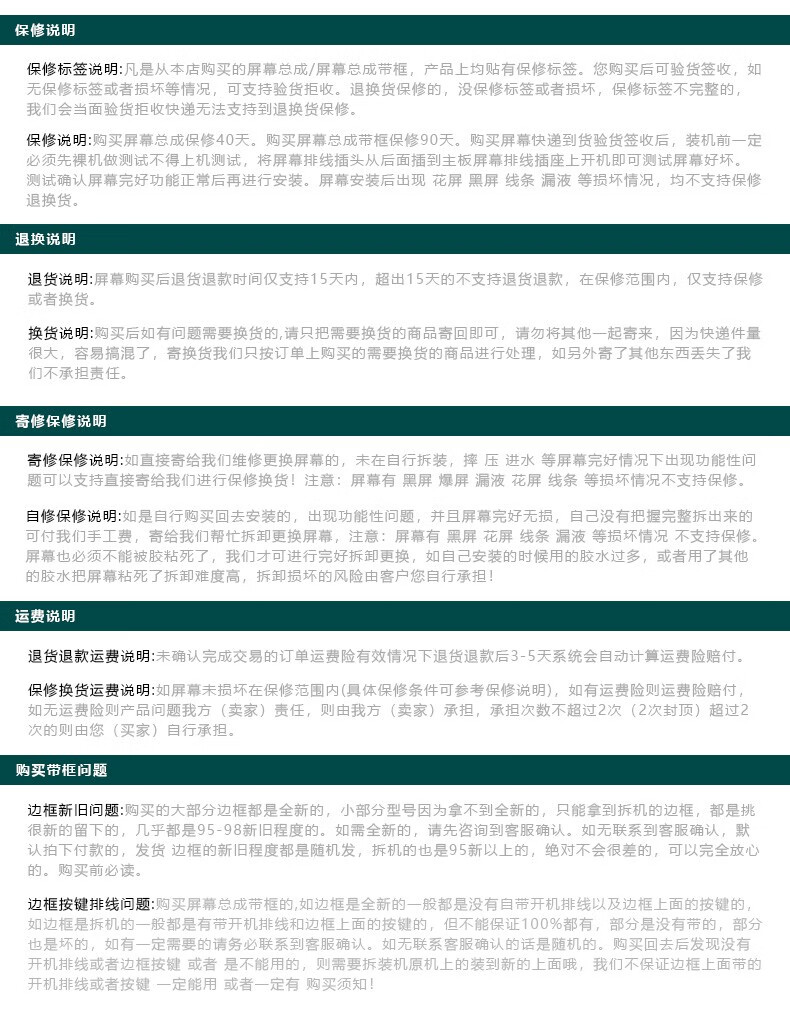 保修说明

保修标签说明:凡是从本店购买的屏幕总成/屏幕总成带框，产品上均贴有保修标签。您购买后可验货签收，如无保修标签或者损坏等情况，可支持验货拒收。退换货保修的，没保修标签或者损坏，保修标签不完整的，我们会当面验货拒收快递无法支持到退换货保修。

保修说明:购买屏幕总成保修40天。购买屏幕总成带框保修90天。购买屏幕快递到货验货签收后，装机前一定必须先裸机做测试不得上机测试，将屏幕排线插头从后面插到主板屏幕排线插座上开机即可测试屏幕好坏。测试确认屏幕完好功能正常后再进行安装。屏幕安装后出现 花屏 黑屏 线条 漏液 等损坏情况，均不支持保修退换货。

退换说明

退货说明:屏幕购买后退货退款时间仅支持15天内，超出15天的不支持退货退款，在保修范围内，仅支持保修或者换货。

换货说明:购买后如有问题需要换货的,请只把需要换货的商品寄回即可，请勿将其他一起寄来，因为快递件量很大，容易搞混了，寄换货我们只按订单上购买的需要换货的商品进行处理，如另外寄了其他东西丢失了我们不承担责任。

寄修保修说明

寄修保修说明:如直接寄给我们维修更换屏幕的，未在自行拆装，摔 压 进水 等屏幕完好情况下出现功能性问题可以支持直接寄给我们进行保修换货！注意：屏幕有 黑屏 爆屏 漏液 花屏 线条 等损坏情况不支持保修。

自修保修说明:如是自行购买回去安装的，出现功能性问题，并且屏幕完好无损，自己没有把握完整拆出来的可付我们手工费，寄给我们帮忙拆卸更换屏幕，注意：屏幕有 黑屏 花屏 线条 漏液 等损坏情况 不支持保修。屏幕也必须不能被胶粘死了，我们才可进行完好拆卸更换，如自己安装的时候用的胶水过多，或者用了其他的胶水把屏幕粘死了拆卸难度高，拆卸损坏的风险由客户您自行承担！

运费说明

退货退款运费说明:未确认完成交易的订单运费险有效情况下退货退款后3-5天系统会自动计算运费险赔付。

保修换货运费说明:如屏幕未损坏在保修范围内(具体保修条件可参考保修说明)，如有运费险则运费险赔付，如无运费险则产品问题我方（卖家）责任，则由我方（卖家）承担，承担次数不超过2次（2次封顶）超过2次的则由您（买家）自行承担。

购买带框问题

边框新旧问题:购买的大部分边框都是全新的，小部分型号因为拿不到全新的，只能拿到拆机的边框，都是挑很新的留下的，几乎都是95-98新旧程度的。如需全新的，请先咨询到客服确认。如无联系到客服确认，默认拍下付款的，发货 边框的新旧程度都是随机发，拆机的也是95新以上的，绝对不会很差的，可以完全放心的。购买前必读。

边框按键排线问题:购买屏幕总成带框的,如边框是全新的一般都是没有自带开机排线以及边框上面的按键的，如边框是拆机的一般都是有带开机排线和边框上面的按键的，但不能保证100%都有，部分是没有带的，部分也是坏的，如有一定需要的请务必联系到客服确认。如无联系客服确认的话是随机的。购买回去后发现没有开机排线或者边框按键 或者 是不能用的，则需要拆装机原机上的装到新的上面哦，我们不保证边框上面带的开机排线或者按键 一定能用 或者一定有 购买须知！